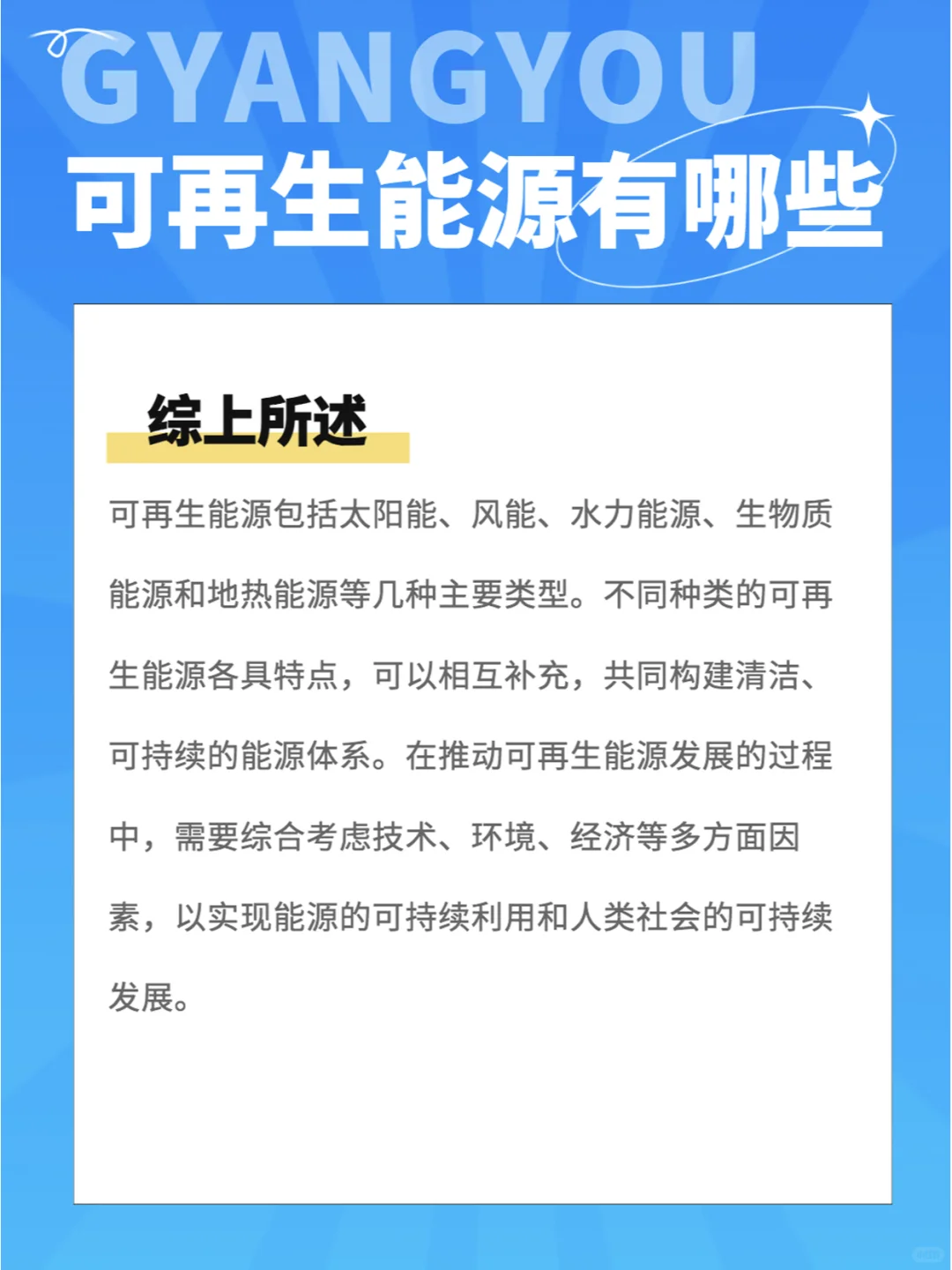 GYANGYOU
可再生能源有哪些

综上所述

可再生能源包括太阳能、风能、水力能源、生物质能源和地热能源等几种主要类型。不同种类的可再生能源各具特点，可以相互补充，共同构建清洁、可持续的能源体系。在推动可再生能源发展的过程中，需要综合考虑技术、环境、经济等多方面因素，以实现能源的可持续利用和人类社会的可持续发展。